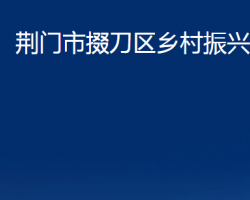 荆门市掇刀区乡村振兴